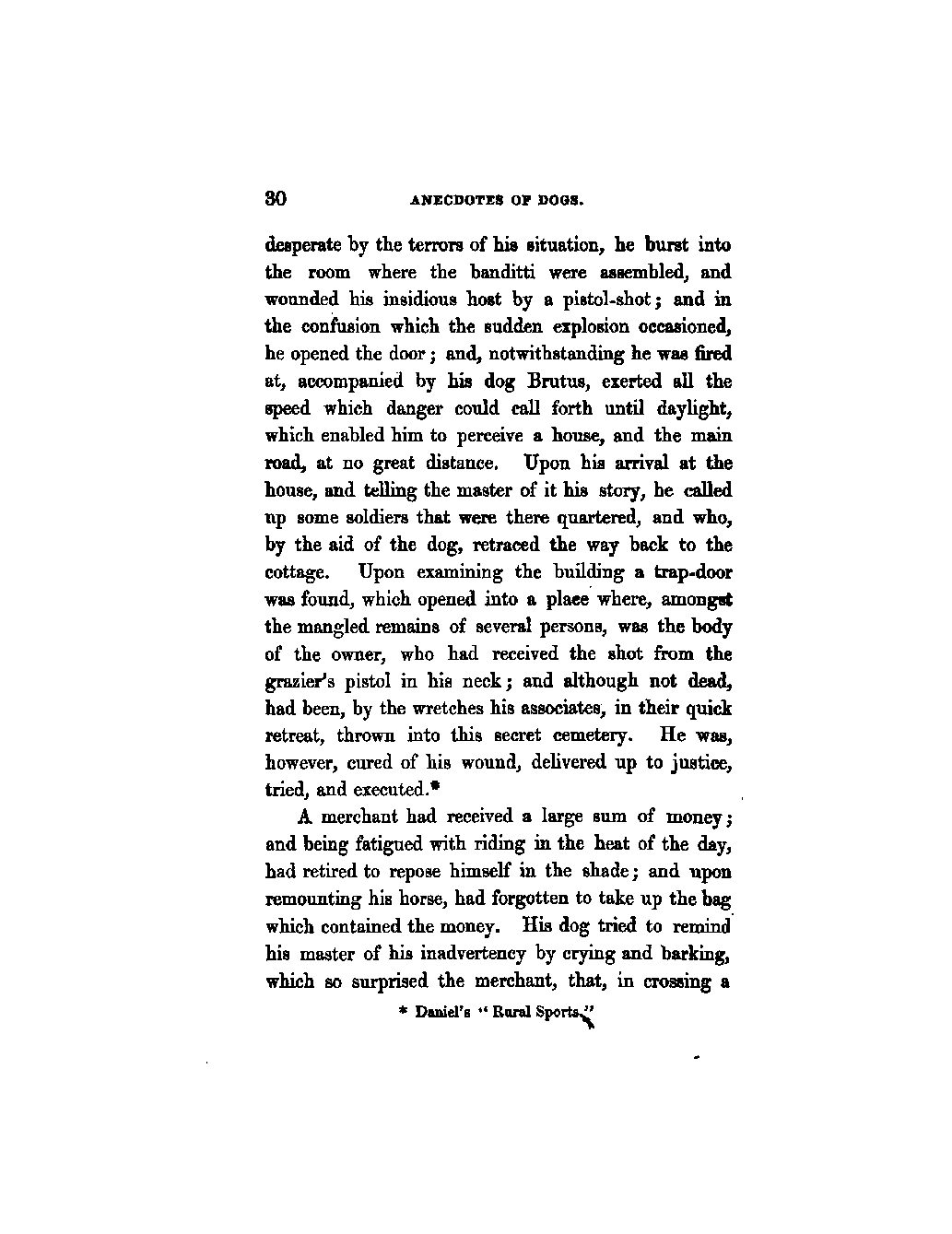 30 ANECDOTES OF DOGS.

desperate by the terrors of his situation, he burst into the room where the banditti were assembled, and wounded his insidious host by a pistol-shot; and in the confusion which the sudden explosion occasioned, he opened the door; and, notwithstanding he was fired at, accompanied by his dog Brutus, exerted all the speed which danger could call forth until daylight, which enabled him to perceive a house, and the main road, at no great distance. Upon his arrival at the house, and telling the master of it his story, he called up some soldiers that were there quartered, and who, by the aid of the dog, retraced the way back to the cottage. Upon examining the building a trap-door was found, which opened into a place where, amongst the mangled remains of several persons, was the body of the owner, who had received the shot from the grazier's pistol in his neck; and although not dead, had been, by the wretches his associates, in their quick retreat, thrown into this secret cemetery. He was, however, cured of his wound, delivered up to justice, tried, and executed.*

A merchant had received a large sum of money; and being fatigued with riding in the heat of the day, had retired to repose himself in the shade; and upon remounting his horse, had forgotten to take up the bag which contained the money. His dog tried to remind his master of his inadvertency by crying and barking, which so surprised the merchant, that, in crossing a

* Daniel's "Rural Sports."